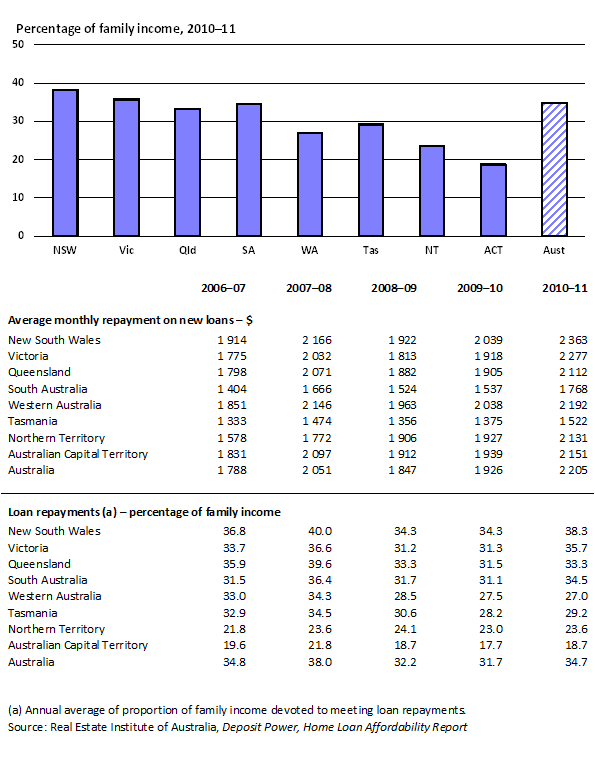 Percentage of family income, 2010–11

50
40
30
20
10
0

NSW Vic Qld SA WA Tas NT ACT Aust

| | 2006–07 | 2007–08 | 2008–09 | 2009–10 | 2010–11 |
|---|---|---|---|---|---|
| **Average monthly repayment on new loans – $** | | | | | |
| New South Wales | 1 914 | 2 166 | 1 922 | 2 039 | 2 363 |
| Victoria | 1 775 | 2 032 | 1 813 | 1 918 | 2 277 |
| Queensland | 1 798 | 2 071 | 1 882 | 1 905 | 2 112 |
| South Australia | 1 404 | 1 666 | 1 524 | 1 537 | 1 768 |
| Western Australia | 1 851 | 2 146 | 1 963 | 2 038 | 2 192 |
| Tasmania | 1 333 | 1 474 | 1 356 | 1 375 | 1 522 |
| Northern Territory | 1 578 | 1 772 | 1 906 | 1 927 | 2 131 |
| Australian Capital Territory | 1 831 | 2 097 | 1 912 | 1 939 | 2 151 |
| Australia | 1 788 | 2 051 | 1 847 | 1 926 | 2 205 |
| **Loan repayments (a) – percentage of family income** | | | | | |
| New South Wales | 36.8 | 40.0 | 34.3 | 34.3 | 38.3 |
| Victoria | 33.7 | 36.6 | 31.2 | 31.3 | 35.7 |
| Queensland | 35.9 | 39.6 | 33.3 | 31.5 | 33.3 |
| South Australia | 31.5 | 36.4 | 31.7 | 31.1 | 34.5 |
| Western Australia | 33.0 | 34.3 | 28.5 | 27.5 | 27.0 |
| Tasmania | 32.9 | 34.5 | 30.6 | 28.2 | 29.2 |
| Northern Territory | 21.8 | 23.6 | 24.1 | 23.0 | 23.6 |
| Australian Capital Territory | 19.6 | 21.8 | 18.7 | 17.7 | 18.7 |
| Australia | 34.8 | 38.0 | 32.2 | 31.7 | 34.7 |

(a) Annual average of proportion of family income devoted to meeting loan repayments.
Source: Real Estate Institute of Australia, Deposit Power, Home Loan Affordability Report